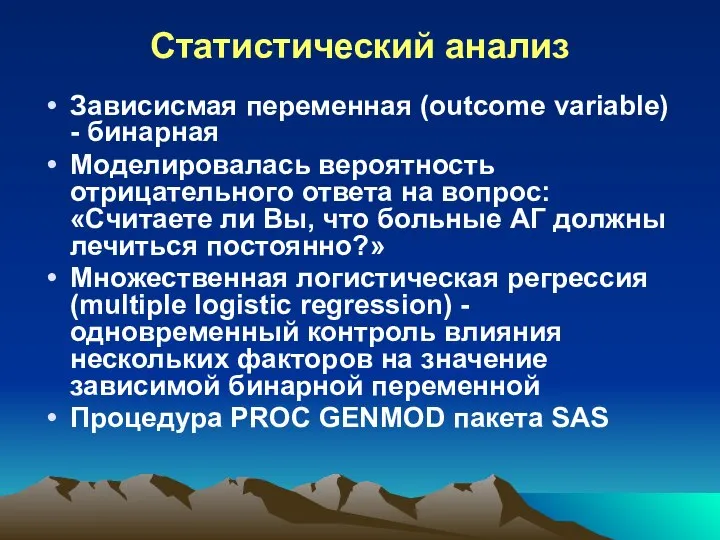 Статистический анализ

• Зависисмая переменная (outcome variable) - бинарная
• Моделировалась вероятность отрицательного ответа на вопрос: «Считаете ли Вы, что больные АГ должны лечиться постоянно?»
• Множественная логистическая регрессия (multiple logistic regression) - одновременный контроль влияния нескольких факторов на значение зависимой бинарной переменной
• Процедура PROC GENMOD пакета SAS